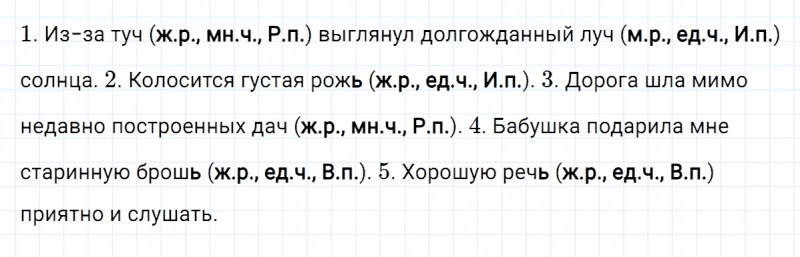 1. Из-за туч (ж.р., мн.ч., Р.п.) выглянул долгожданный луч (м.р., ед.ч., И.п.) солнца. 2. Колосится густая рожь (ж.р., ед.ч., И.п.). 3. Дорога шла мимо недавно построенных дач (ж.р., мн.ч., Р.п.). 4. Бабушка подарила мне старинную брошь (ж.р., ед.ч., В.п.). 5. Хорошую речь (ж.р., ед.ч., В.п.) приятно и слушать.